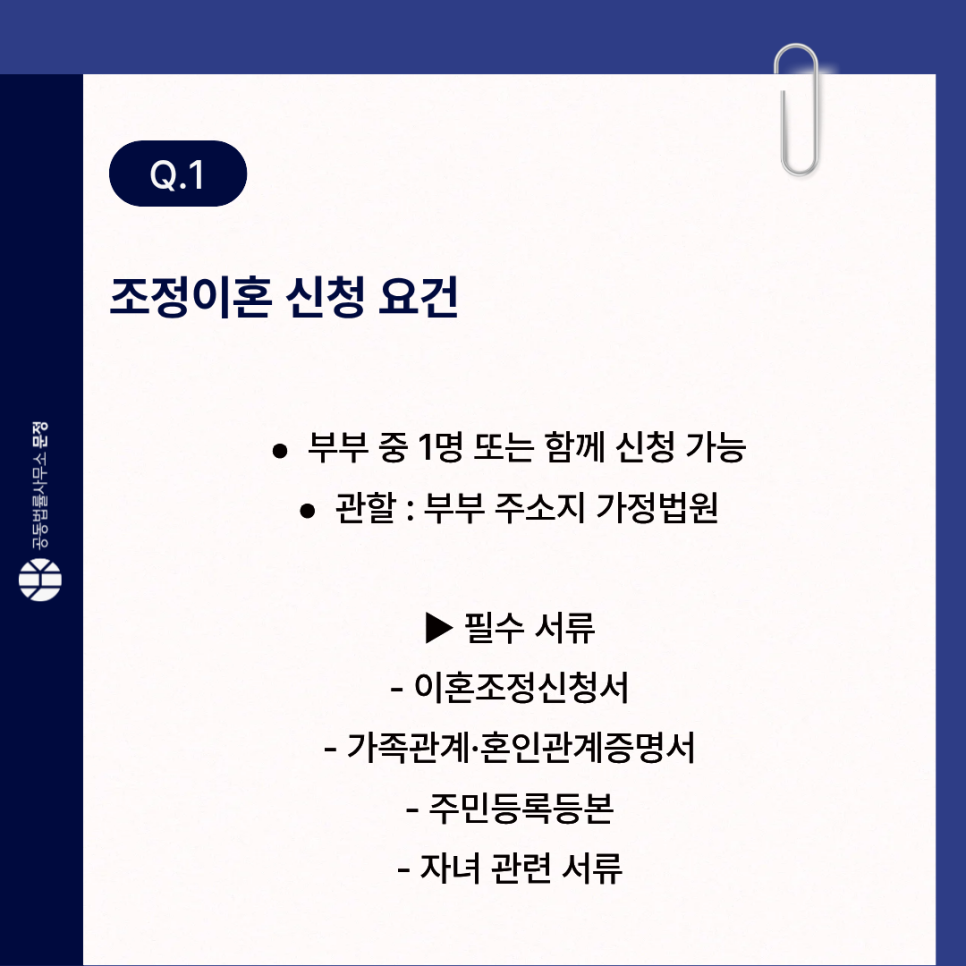 Q.1

조정이혼 신청 요건

• 부부 중 1명 또는 함께 신청 가능
• 관할 : 부부 주소지 가정법원

▶ 필수 서류
- 이혼조정신청서
- 가족관계·혼인관계증명서
- 주민등록등본
- 자녀 관련 서류

공동법률사무소 문정